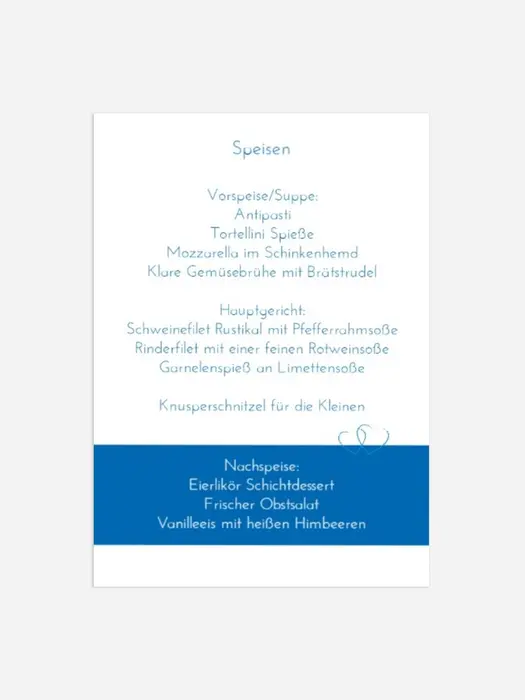 Speisen

Vorspeise/Suppe:
Antipasti
Tortellini Spieße
Mozzarella im Schinkenhemd
Klare Gemüsebrühe mit Brätstrudel

Hauptgericht:
Schweinefilet Rustikal mit Pfefferrahmsoße
Rinderfilet mit einer feinen Rotweinsoße
Garnelenspieß an Limettensoße

Knusperschnitzel für die Kleinen

Nachspeise:
Eierlikör Schichtdessert
Frischer Obstsalat
Vanilleeis mit heißen Himbeeren